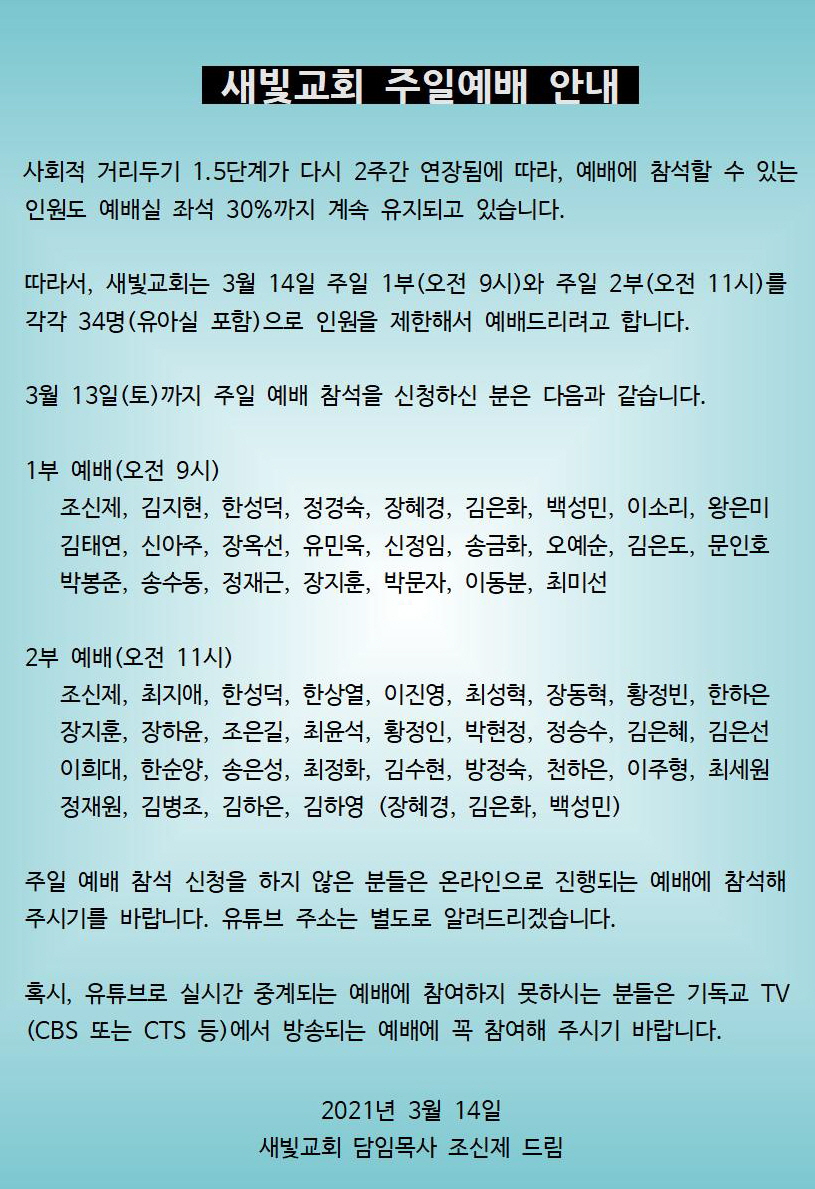 새빛교회 주일예배 안내

사회적 거리두기 1.5단계가 다시 2주간 연장됨에 따라, 예배에 참석할 수 있는 인원도 예배실 좌석 30%까지 계속 유지되고 있습니다.

따라서, 새빛교회는 3월 14일 주일 1부(오전 9시)와 주일 2부(오전 11시)를 각각 34명(유아실 포함)으로 인원을 제한해서 예배드리려고 합니다.

3월 13일(토)까지 주일 예배 참석을 신청하신 분은 다음과 같습니다.

1부 예배(오전 9시)
조신제, 김지현, 한성덕, 정경숙, 장혜경, 김은화, 백성민, 이소리, 왕은미
김태연, 신아주, 장옥선, 유민욱, 신정임, 송금화, 오예순, 김은도, 문인호
박봉준, 송수동, 정재근, 장지훈, 박문자, 이동분, 최미선

2부 예배(오전 11시)
조신제, 최지애, 한성덕, 한상열, 이진영, 최성혁, 장동혁, 황정빈, 한하은
장지훈, 장하윤, 조은길, 최윤석, 황정인, 박현정, 정승수, 김은혜, 김은선
이희대, 한순양, 송은성, 최정화, 김수현, 방정숙, 천하은, 이주형, 최세원
정재원, 김병조, 김하은, 김하영 (장혜경, 김은화, 백성민)

주일 예배 참석 신청을 하지 않은 분들은 온라인으로 진행되는 예배에 참석해 주시기를 바랍니다. 유튜브 주소는 별도로 알려드리겠습니다.

혹시, 유튜브로 실시간 중계되는 예배에 참여하지 못하시는 분들은 기독교 TV (CBS 또는 CTS 등)에서 방송되는 예배에 꼭 참여해 주시기 바랍니다.

2021년 3월 14일
새빛교회 담임목사 조신제 드림